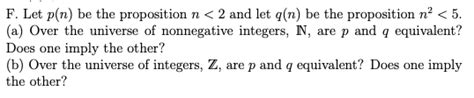 F. Let $p(n)$ be the proposition $n < 2$ and let $q(n)$ be the proposition $n^2 < 5$.
(a) Over the universe of nonnegative integers, $\mathbb{N}$, are $p$ and $q$ equivalent? Does one imply the other?
(b) Over the universe of integers, $\mathbb{Z}$, are $p$ and $q$ equivalent? Does one imply the other?